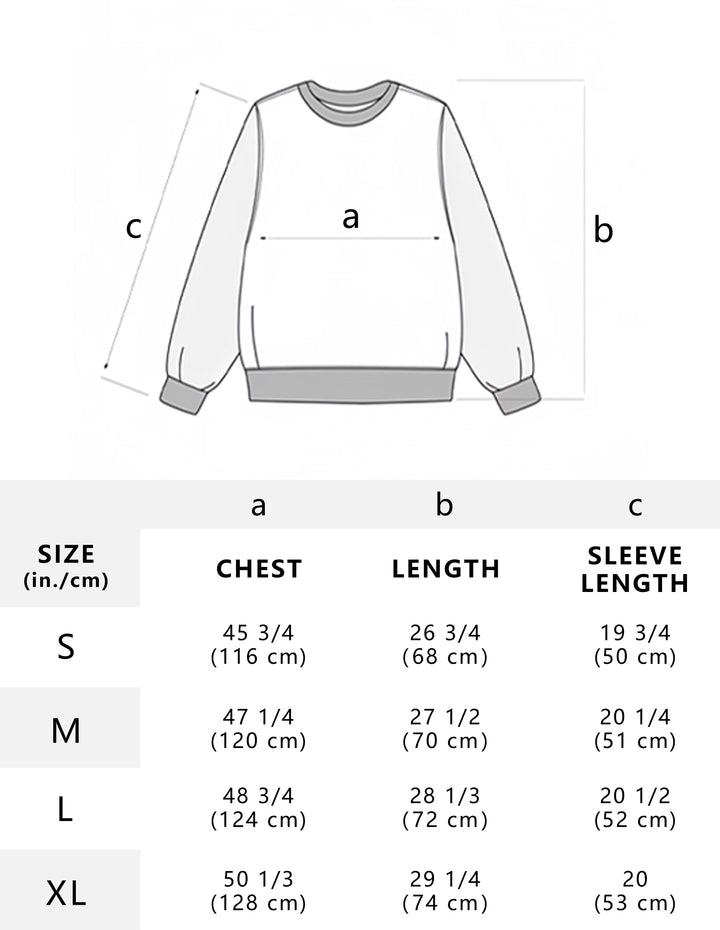 c

a

b

|  | a | b | c |
|---|---|---|---|
| SIZE (in./cm) | CHEST | LENGTH | SLEEVE LENGTH |
| S | 45 3/4 (116 cm) | 26 3/4 (68 cm) | 19 3/4 (50 cm) |
| M | 47 1/4 (120 cm) | 27 1/2 (70 cm) | 20 1/4 (51 cm) |
| L | 48 3/4 (124 cm) | 28 1/3 (72 cm) | 20 1/2 (52 cm) |
| XL | 50 1/3 (128 cm) | 29 1/4 (74 cm) | 20 (53 cm) |